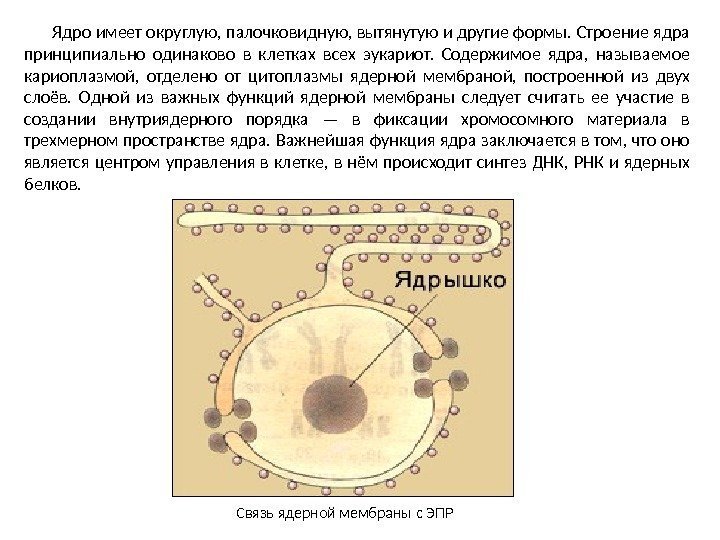 Ядро имеет округлую, палочковидную, вытянутую и другие формы. Строение ядра принципиально одинаково в клетках всех эукариот. Содержимое ядра, называемое кариоплазмой, отделено от цитоплазмы ядерной мембраной, построенной из двух слоёв. Одной из важных функций ядерной мембраны следует считать ее участие в создании внутриядерного порядка — в фиксации хромосомного материала в трехмерном пространстве ядра. Важнейшая функция ядра заключается в том, что оно является центром управления в клетке, в нём происходит синтез ДНК, РНК и ядерных белков.

Ядрышко

Связь ядерной мембраны с ЭПР